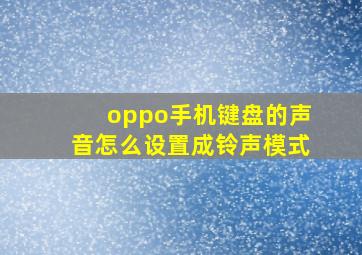 oppo手机键盘的声音怎么设置成铃声模式